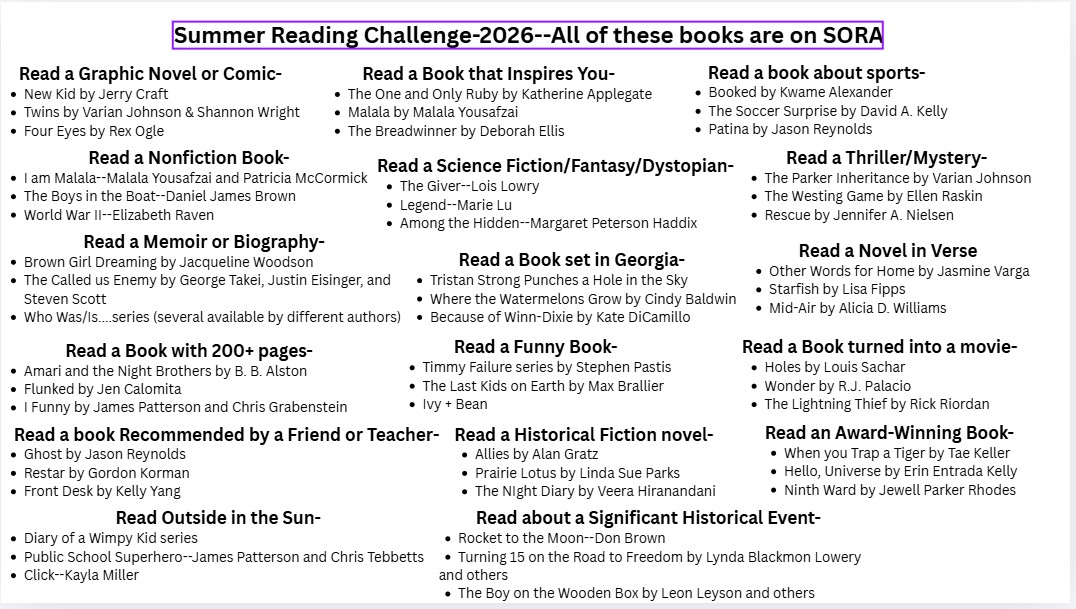 Summer Reading Challenge-2026--All of these books are on SORA

Read a Graphic Novel or Comic-
- New Kid by Jerry Craft
- Twins by Varian Johnson & Shannon Wright
- Four Eyes by Rex Ogle

Read a Nonfiction Book-
- I am Malala--Malala Yousafzai and Patricia McCormick
- The Boys in the Boat--Daniel James Brown
- World War II--Elizabeth Raven

Read a Memoir or Biography-
- Brown Girl Dreaming by Jacqueline Woodson
- The Called us Enemy by George Takei, Justin Eisinger, and Steven Scott
- Who Was/Is....series (several available by different authors)

Read a Book with 200+ pages-
- Amari and the Night Brothers by B. B. Alston
- Flunked by Jen Calomita
- I Funny by James Patterson and Chris Grabenstein

Read a book Recommended by a Friend or Teacher-
- Ghost by Jason Reynolds
- Restar by Gordon Korman
- Front Desk by Kelly Yang

Read Outside in the Sun-
- Diary of a Wimpy Kid series
- Public School Superhero--James Patterson and Chris Tebbetts
- Click--Kayla Miller

Read a Book that Inspires You-
- The One and Only Ruby by Katherine Applegate
- Malala by Malala Yousafzai
- The Breadwinner by Deborah Ellis

Read a Science Fiction/Fantasy/Dystopian-
- The Giver--Lois Lowry
- Legend--Marie Lu
- Among the Hidden--Margaret Peterson Haddix

Read a Book set in Georgia-
- Tristan Strong Punches a Hole in the Sky
- Where the Watermelons Grow by Cindy Baldwin
- Because of Winn-Dixie by Kate DiCamillo

Read a Funny Book-
- Timmy Failure series by Stephen Pastis
- The Last Kids on Earth by Max Brallier
- Ivy + Bean

Read a Historical Fiction novel-
- Allies by Alan Gratz
- Prairie Lotus by Linda Sue Parks
- The NIght Diary by Veera Hiranandani

Read about a Significant Historical Event-
- Rocket to the Moon--Don Brown
- Turning 15 on the Road to Freedom by Lynda Blackmon Lowery and others
- The Boy on the Wooden Box by Leon Leyson and others

Read a book about sports-
- Booked by Kwame Alexander
- The Soccer Surprise by David A. Kelly
- Patina by Jason Reynolds

Read a Thriller/Mystery-
- The Parker Inheritance by Varian Johnson
- The Westing Game by Ellen Raskin
- Rescue by Jennifer A. Nielsen

Read a Novel in Verse
- Other Words for Home by Jasmine Varga
- Starfish by Lisa Fipps
- Mid-Air by Alicia D. Williams

Read a Book turned into a movie-
- Holes by Louis Sachar
- Wonder by R.J. Palacio
- The Lightning Thief by Rick Riordan

Read an Award-Winning Book-
- When you Trap a Tiger by Tae Keller
- Hello, Universe by Erin Entrada Kelly
- Ninth Ward by Jewell Parker Rhodes